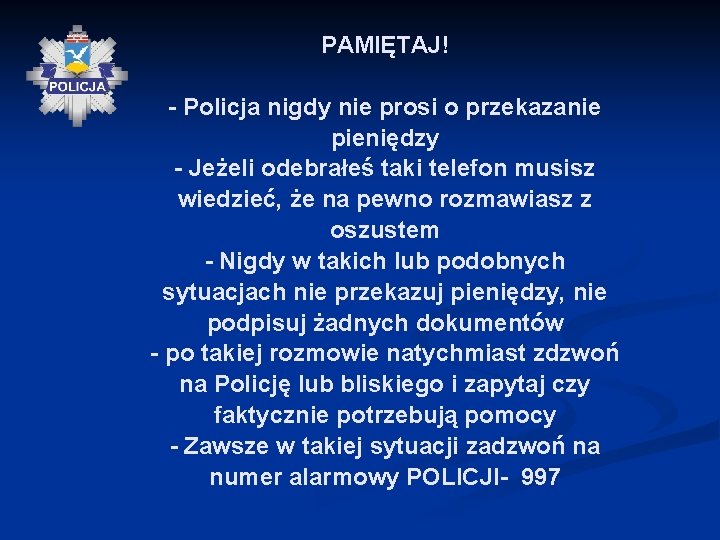 POLICJA

PAMIĘTAJ!

- Policja nigdy nie prosi o przekazanie pieniędzy
- Jeżeli odebrałeś taki telefon musisz wiedzieć, że na pewno rozmawiasz z oszustem
- Nigdy w takich lub podobnych sytuacjach nie przekazuj pieniędzy, nie podpisuj żadnych dokumentów
- po takiej rozmowie natychmiast zdzwoń na Policję lub bliskiego i zapytaj czy faktycznie potrzebują pomocy
- Zawsze w takiej sytuacji zadzwoń na numer alarmowy POLICJI- 997